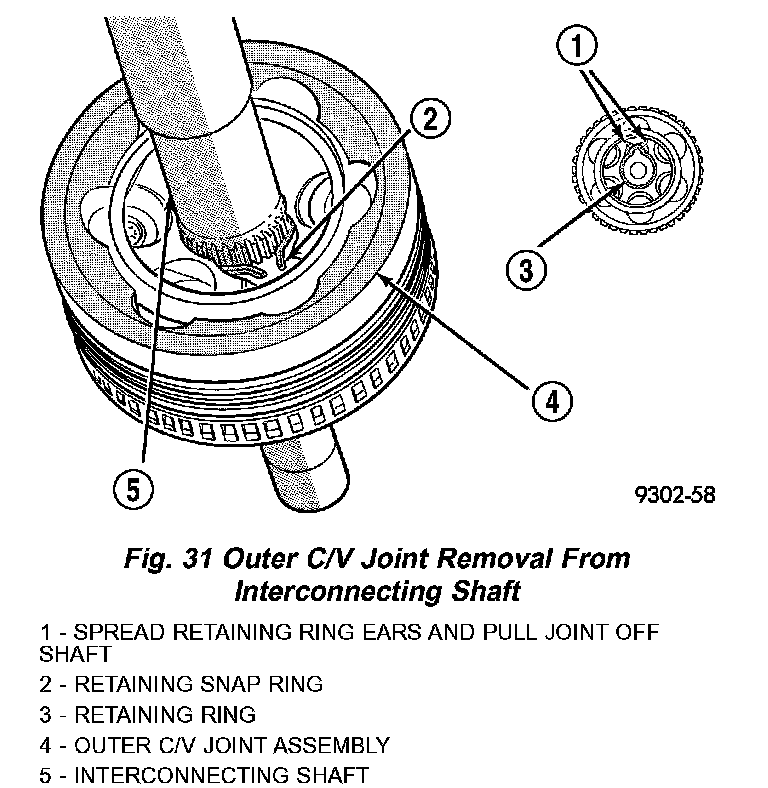 1

2

3

4

5

9302-58

Fig. 31 Outer C/V Joint Removal From Interconnecting Shaft

1 - SPREAD RETAINING RING EARS AND PULL JOINT OFF SHAFT

2 - RETAINING SNAP RING

3 - RETAINING RING

4 - OUTER C/V JOINT ASSEMBLY

5 - INTERCONNECTING SHAFT